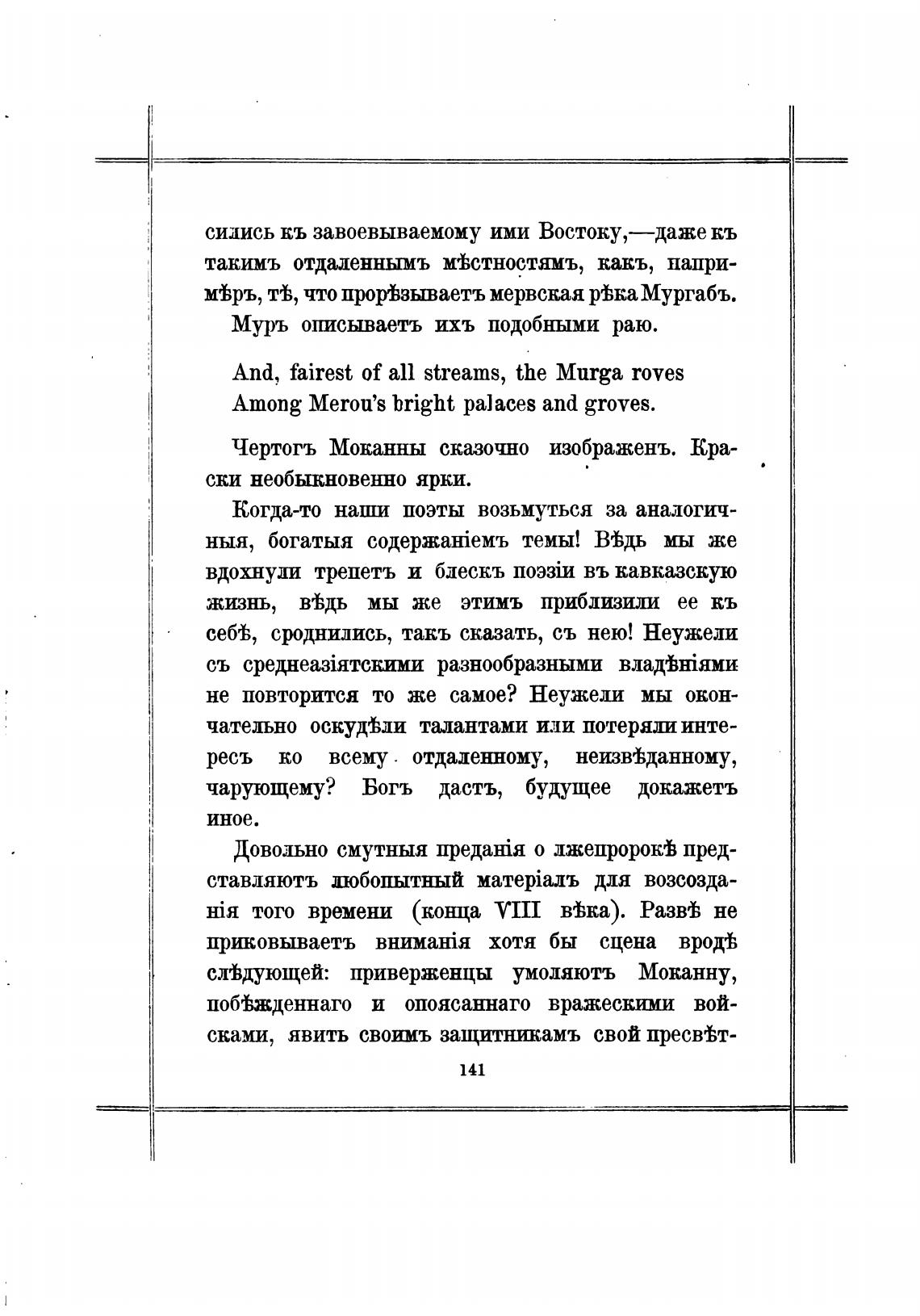 сились къ завоевываемому ими Востоку,—даже къ такимъ отдаленнымъ мѣстностямъ, какъ, напримѣръ, тѣ, что прорѣзываетъ мервская рѣка Мургабъ. Муръ описываетъ ихъ подобными раю.

And, fairest of all streams, the Murga roves
Among Merou's bright palaces and groves.

Чертогъ Моканны сказочно изображенъ. Краски необыкновенно ярки.

Когда-то наши поэты возьмуться за аналогичныя, богатыя содержаніемъ темы! Вѣдь мы же вдохнули трепетъ и блескъ поэзіи въ кавказскую жизнь, вѣдь мы же этимъ приблизили ее къ себѣ, сроднились, такъ сказать, съ нею! Неужели съ среднеазіятскими разнообразными владѣніями не повторится то же самое? Неужели мы окончательно оскудѣли талантами или потеряли интересъ ко всему отдаленному, неизвѣданному, чарующему? Богъ дастъ, будущее докажетъ иное.

Довольно смутныя преданія о лжепророкѣ представляютъ любопытный матеріалъ для возсозданія того времени (конца VIII вѣка). Развѣ не приковываетъ вниманія хотя бы сцена вродѣ слѣдующей: приверженцы умоляютъ Моканну, побѣжденнаго и опоясаннаго вражескими войсками, явить своимъ защитникамъ свой пресвѣт-

141